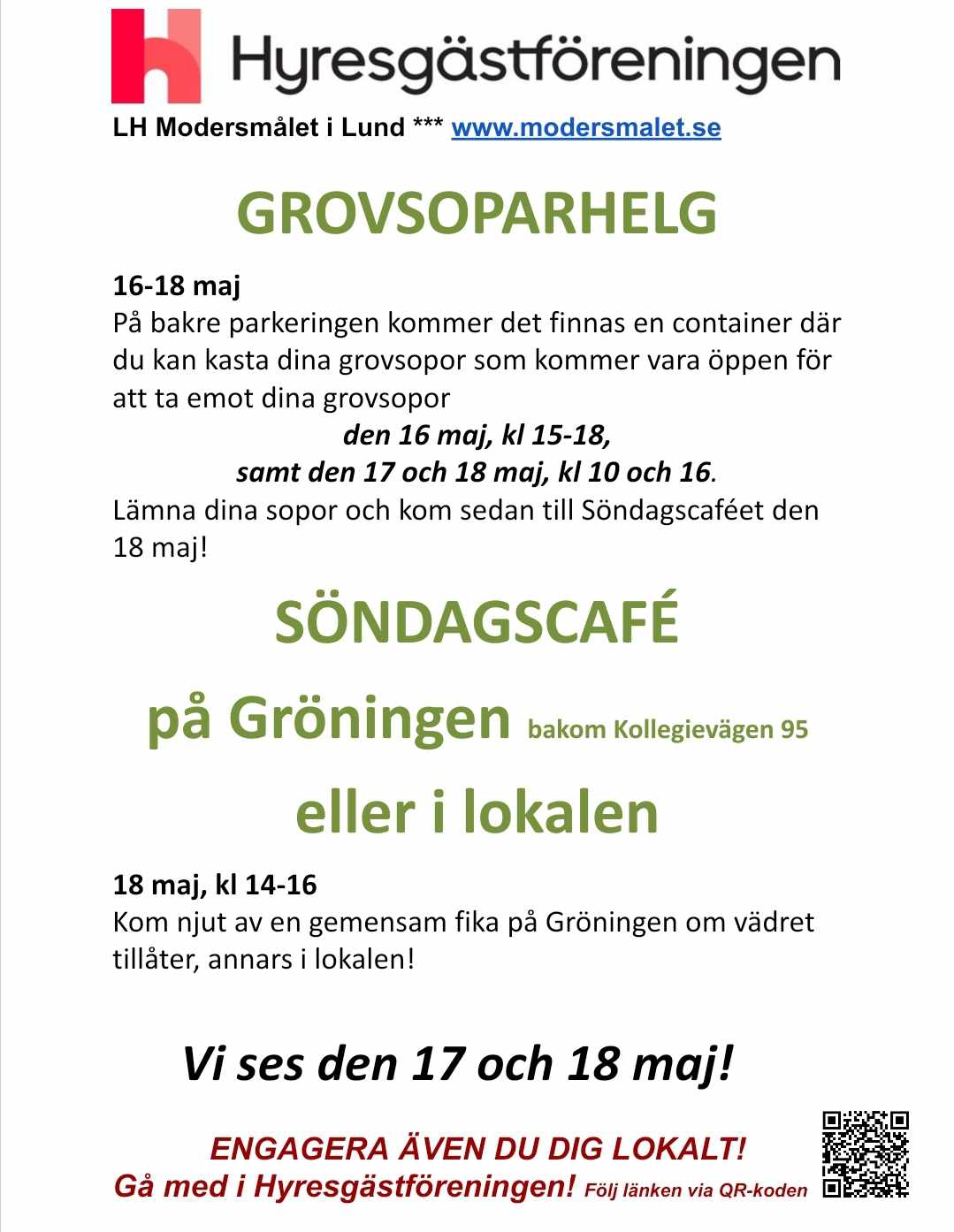 Hyresgästföreningen

LH Modersmålet i Lund *** www.modersmalet.se

GROVSOPARHELG

16-18 maj
På bakre parkeringen kommer det finnas en container där du kan kasta dina grovsopor som kommer vara öppen för att ta emot dina grovsopor

den 16 maj, kl 15-18,
samt den 17 och 18 maj, kl 10 och 16.

Lämna dina sopor och kom sedan till Söndagscaféet den 18 maj!

SÖNDAGSCAFÉ

på Gröningen bakom Kollegievägen 95

eller i lokalen

18 maj, kl 14-16
Kom njut av en gemensam fika på Gröningen om vädret tillåter, annars i lokalen!

Vi ses den 17 och 18 maj!

ENGAGERA ÄVEN DU DIG LOKALT!
Gå med i Hyresgästföreningen! Följ länken via QR-koden